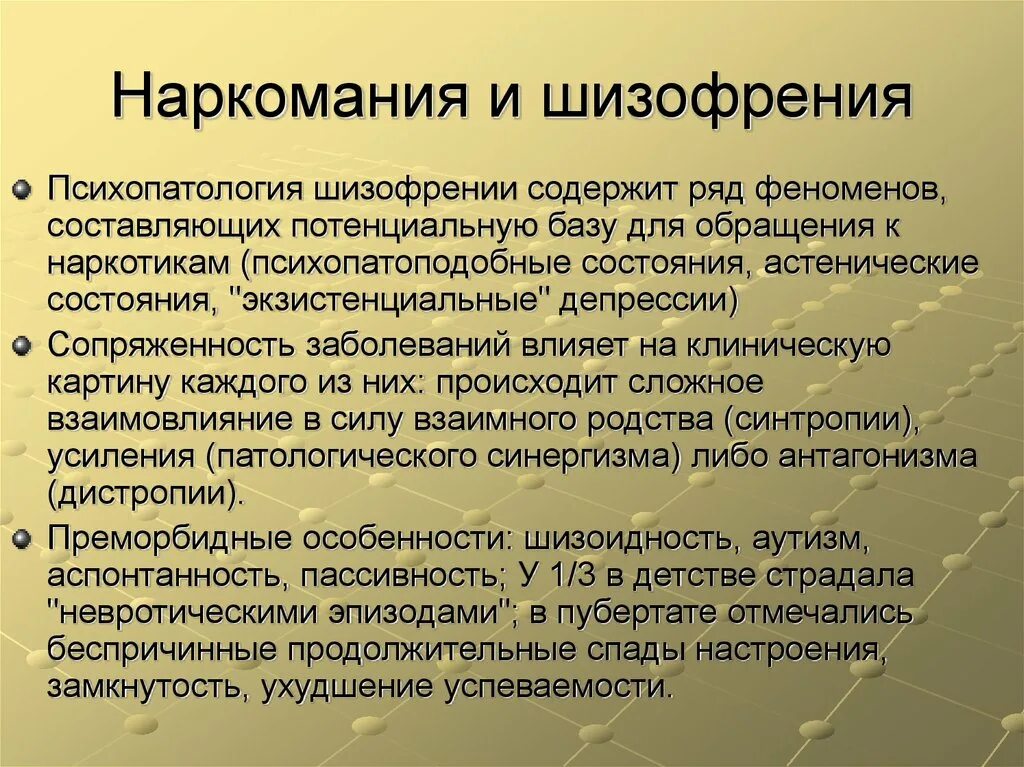 Наркомания и шизофрения

Психопатология шизофрении содержит ряд феноменов, составляющих потенциальную базу для обращения к наркотикам (психопатоподобные состояния, астенические состояния, "экзистенциальные" депрессии)

Сопряженность заболеваний влияет на клиническую картину каждого из них: происходит сложное взаимовлияние в силу взаимного родства (синтропии), усиления (патологического синергизма) либо антагонизма (дистропии).

Преморбидные особенности: шизоидность, аутизм, аспонтанность, пассивность; У 1/3 в детстве страдала "невротическими эпизодами"; в пубертате отмечались беспричинные продолжительные спады настроения, замкнутость, ухудшение успеваемости.